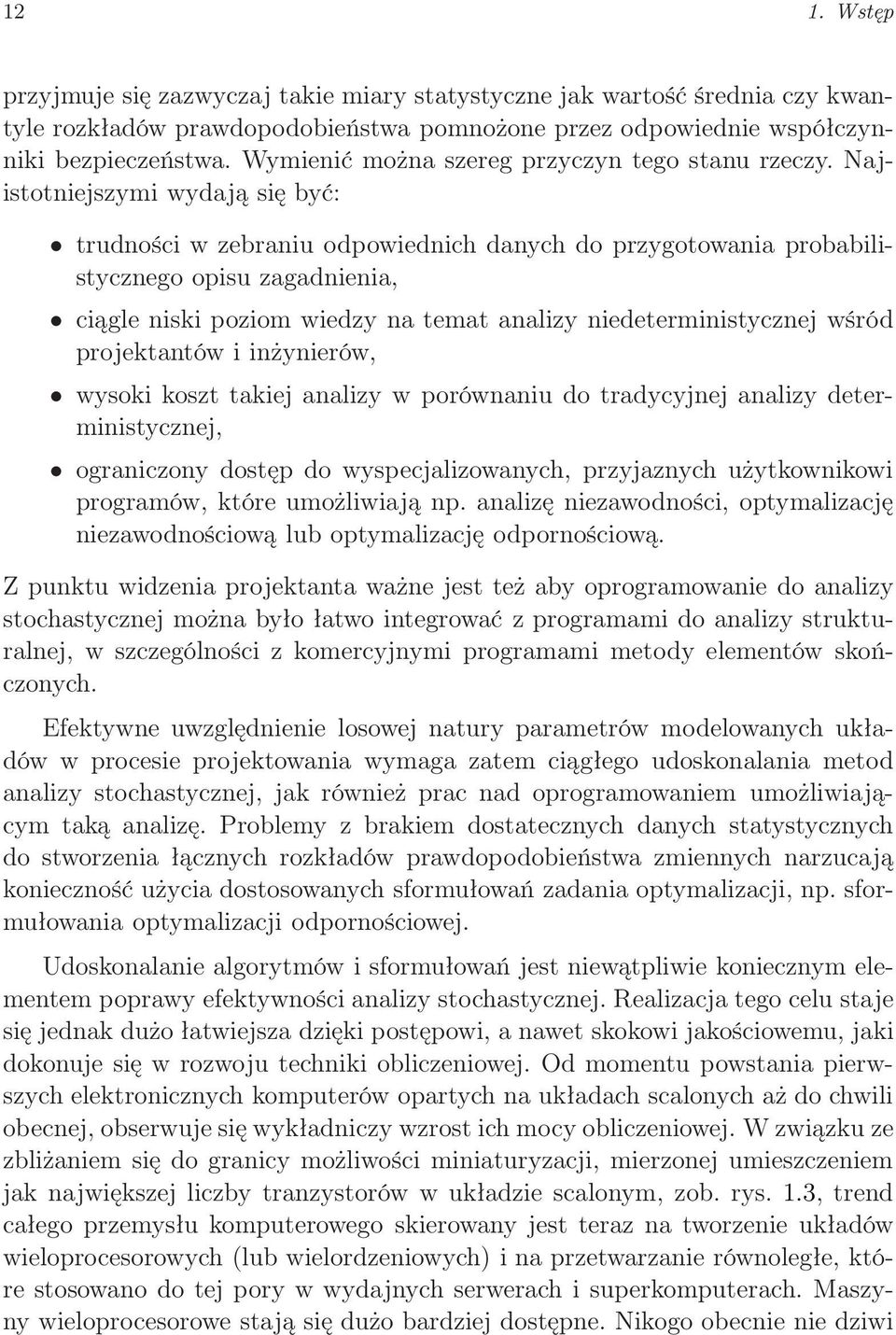 12 1. Wstęp

przyjmuje się zazwyczaj takie miary statystyczne jak wartość średnia czy kwantyle rozkładów prawdopodobieństwa pomnożone przez odpowiednie współczynniki bezpieczeństwa. Wymienić można szereg przyczyn tego stanu rzeczy. Najistotniejszymi wydają się być:

• trudności w zebraniu odpowiednich danych do przygotowania probabilistycznego opisu zagadnienia,

• ciągle niski poziom wiedzy na temat analizy niedeterministycznej wśród projektantów i inżynierów,

• wysoki koszt takiej analizy w porównaniu do tradycyjnej analizy deterministycznej,

• ograniczony dostęp do wyspecjalizowanych, przyjaznych użytkownikowi programów, które umożliwiają np. analizę niezawodności, optymalizację niezawodnościową lub optymalizację odpornościową.

Z punktu widzenia projektanta ważne jest też aby oprogramowanie do analizy stochastycznej można było łatwo integrować z programami do analizy strukturalnej, w szczególności z komercyjnymi programami metody elementów skończonych.

Efektywne uwzględnienie losowej natury parametrów modelowanych układów w procesie projektowania wymaga zatem ciągłego udoskonalania metod analizy stochastycznej, jak również prac nad oprogramowaniem umożliwiającym taką analizę. Problemy z brakiem dostatecznych danych statystycznych do stworzenia łącznych rozkładów prawdopodobieństwa zmiennych narzucają konieczność użycia dostosowanych sformułowań zadania optymalizacji, np. sformułowania optymalizacji odpornościowej.

Udoskonalanie algorytmów i sformułowań jest niewątpliwie koniecznym elementem poprawy efektywności analizy stochastycznej. Realizacja tego celu staje się jednak dużo łatwiejsza dzięki postępowi, a nawet skokowi jakościowemu, jaki dokonuje się w rozwoju techniki obliczeniowej. Od momentu powstania pierwszych elektronicznych komputerów opartych na układach scalonych aż do chwili obecnej, obserwuje się wykładniczy wzrost ich mocy obliczeniowej. W związku ze zbliżaniem się do granicy możliwości miniaturyzacji, mierzonej umieszczeniem jak największej liczby tranzystorów w układzie scalonym, zob. rys. 1.3, trend całego przemysłu komputerowego skierowany jest teraz na tworzenie układów wieloprocesorowych (lub wielordzeniowych) i na przetwarzanie równoległe, które stosowano do tej pory w wydajnych serwerach i superkomputerach. Maszyny wieloprocesorowe stają się dużo bardziej dostępne. Nikogo obecnie nie dziwi